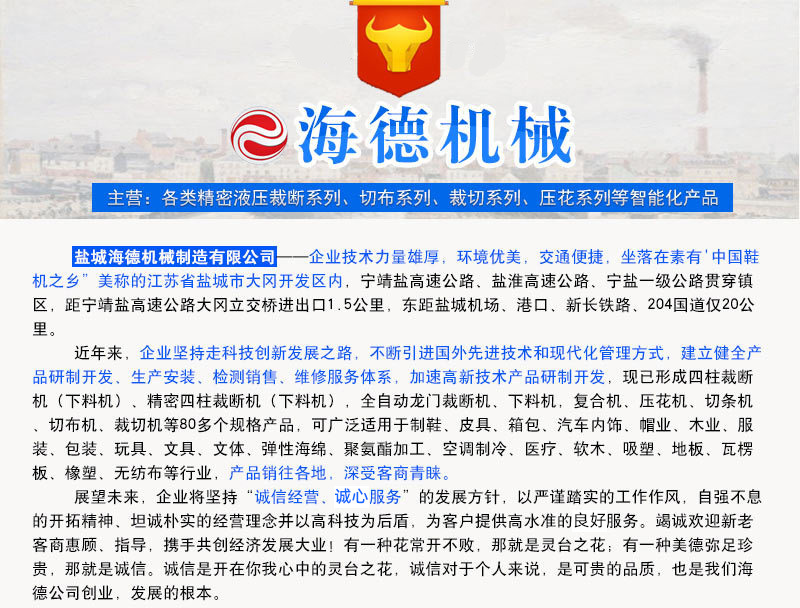 海德机械

主营：各类精密液压裁断系列、切布系列、裁切系列、压花系列等智能化产品

盐城海德机械制造有限公司——企业技术力量雄厚，环境优美，交通便捷，坐落在素有'中国鞋机之乡”美称的江苏省盐城市大冈开发区内，宁靖盐高速公路、盐淮高速公路、宁盐一级公路贯穿镇区，距宁靖盐高速公路大冈立交桥进出口1.5公里，东距盐城机场、港口、新长铁路、204国道仅20公里。

近年来，企业坚持走科技创新发展之路，不断引进国外先进技术和现代化管理方式，建立健全产品研制开发、生产安装、检测销售、维修服务体系，加速高新技术产品研制开发，现已形成四柱裁断机（下料机）、精密四柱裁断机（下料机），全自动龙门裁断机、下料机，复合机、压花机、切条机、切布机、裁切机等80多个规格产品，可广泛适用于制鞋、皮具、箱包、汽车内饰、帽业、木业、服装、包装、玩具、文具、文体、弹性海绵、聚氨酯加工、空调制冷、医疗、软木、吸塑、地板、瓦楞板、橡塑、无纺布等行业，产品销往各地，深受客商青睐。

展望未来，企业将坚持“诚信经营、诚心服务”的发展方针，以严谨踏实的工作作风，自强不息的开拓精神、坦诚朴实的经营理念并以高科技为后盾，为客户提供高水准的良好服务。竭诚欢迎新老客商惠顾、指导，携手共创经济发展大业！有一种花常开不败，那就是灵台之花；有一种美德弥足珍贵，那就是诚信。诚信是开在你我心中的灵台之花，诚信对于个人来说，是可贵的品质，也是我们海德公司创业，发展的根本。